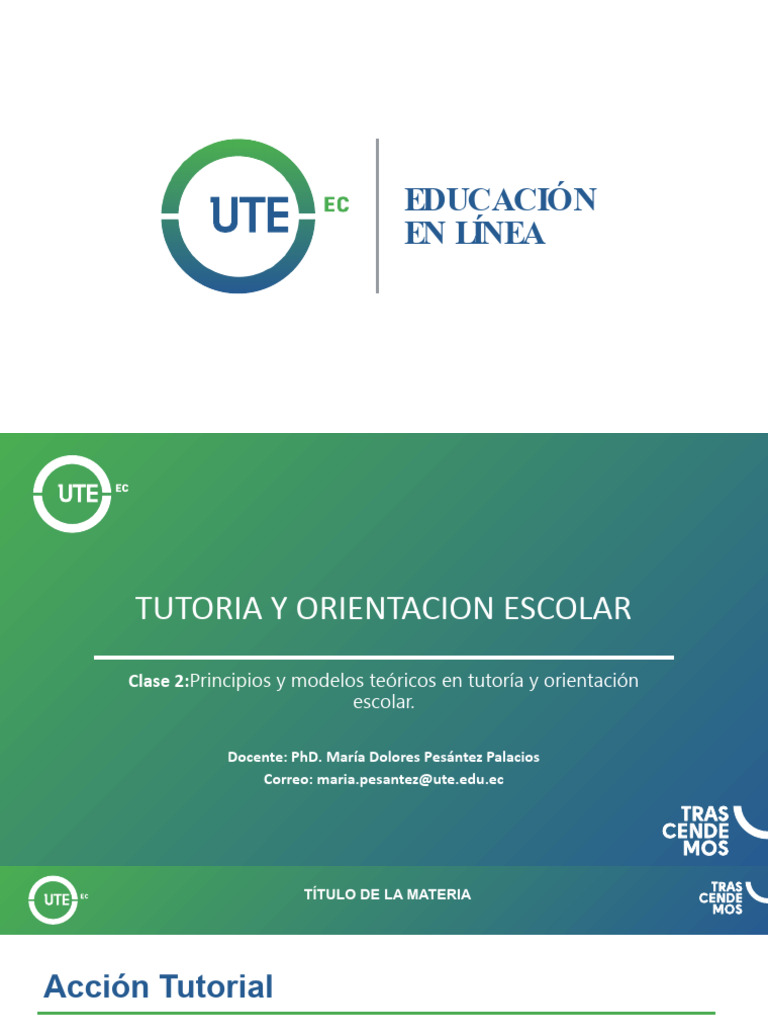 UTE EC

EDUCACIÓN EN LÍNEA

UTE EC

TUTORIA Y ORIENTACION ESCOLAR

Clase 2:Principios y modelos teóricos en tutoría y orientación escolar.

Docente: PhD. María Dolores Pesántez Palacios
Correo: maria.pesantez@ute.edu.ec

TRAS CENDE MOS

UTE EC

TÍTULO DE LA MATERIA

TRAS CENDE MOS

Acción Tutorial